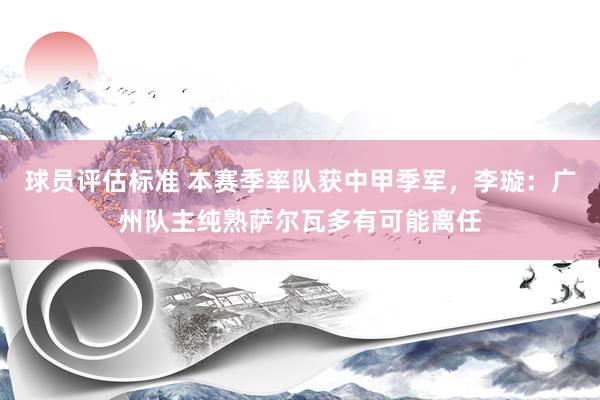 球员评估标准 本赛季率队获中甲季军，李璇：广州队主纯熟萨尔瓦多有可能离任